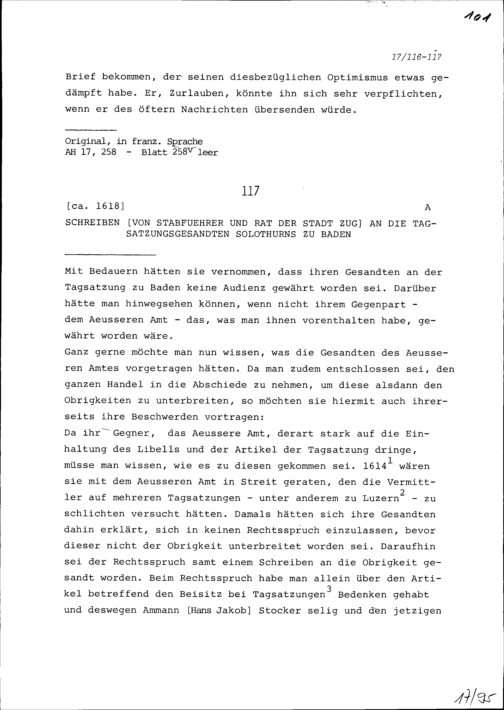 101

17/116-117

Brief bekommen, der seinen diesbezüglichen Optimismus etwas gedämpft habe. Er, Zurlauben, könnte ihn sich sehr verpflichten, wenn er des öftern Nachrichten übersenden würde.

Original, in franz. Sprache
AH 17, 258 - Blatt $258^v$ leer

117

[ca. 1618] A

SCHREIBEN [VON STABFUEHRER UND RAT DER STADT ZUG] AN DIE TAGSATZUNGSGESANDTEN SOLOTHURNS ZU BADEN

Mit Bedauern hätten sie vernommen, dass ihren Gesandten an der Tagsatzung zu Baden keine Audienz gewährt worden sei. Darüber hätte man hinwegsehen können, wenn nicht ihrem Gegenpart - dem Aeusseren Amt - das, was man ihnen vorenthalten habe, gewährt worden wäre.
Ganz gerne möchte man nun wissen, was die Gesandten des Aeusseren Amtes vorgetragen hätten. Da man zudem entschlossen sei, den ganzen Handel in die Abschiede zu nehmen, um diese alsdann den Obrigkeiten zu unterbreiten, so möchten sie hiermit auch ihrerseits ihre Beschwerden vortragen:
Da ihr Gegner, das Aeussere Amt, derart stark auf die Einhaltung des Libells und der Artikel der Tagsatzung dringe, müsse man wissen, wie es zu diesen gekommen sei. $1614^1$ wären sie mit dem Aeusseren Amt in Streit geraten, den die Vermittler auf mehreren Tagsatzungen - unter anderem zu $Luzern^2$ - zu schlichten versucht hätten. Damals hätten sich ihre Gesandten dahin erklärt, sich in keinen Rechtsspruch einzulassen, bevor dieser nicht der Obrigkeit unterbreitet worden sei. Daraufhin sei der Rechtsspruch samt einem Schreiben an die Obrigkeit gesandt worden. Beim Rechtsspruch habe man allein über den Artikel betreffend den Beisitz bei $Tagsatzungen^3$ Bedenken gehabt und deswegen Ammann [Hans Jakob] Stocker selig und den jetzigen

17/95